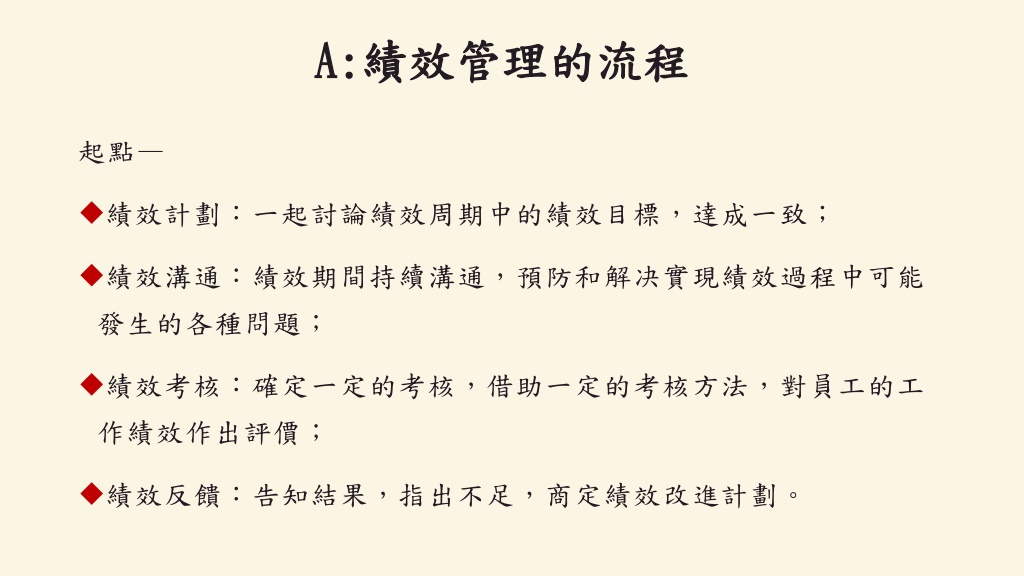 A:績效管理的流程

起點—

◆績效計劃：一起討論績效周期中的績效目標，達成一致；

◆績效溝通：績效期間持續溝通，預防和解決實現績效過程中可能發生的各種問題；

◆績效考核：確定一定的考核，借助一定的考核方法，對員工的工作績效作出評價；

◆績效反饋：告知結果，指出不足，商定績效改進計劃。